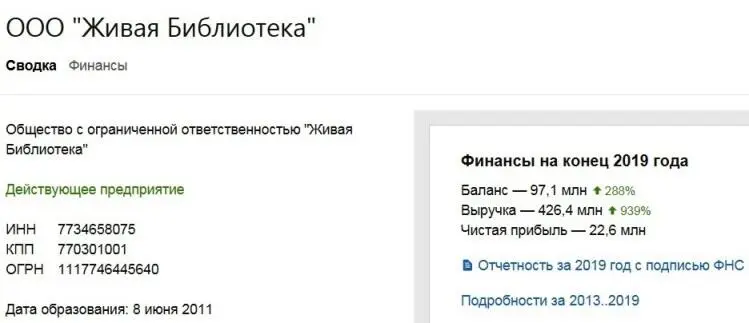 ООО "Живая Библиотека"

Сводка Финансы

Общество с ограниченной ответственностью "Живая Библиотека"

Действующее предприятие

ИНН 7734658075
КПП 770301001
ОГРН 1117746445640

Дата образования: 8 июня 2011

Финансы на конец 2019 года

Баланс — 97,1 млн 288%
Выручка — 426,4 млн 939%
Чистая прибыль — 22,6 млн

Отчетность за 2019 год с подписью ФНС

Подробности за 2013..2019